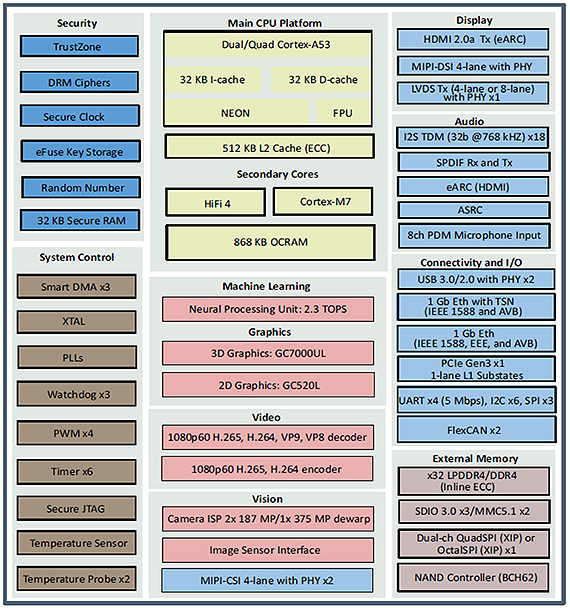 Security
TrustZone
DRM Ciphers
Secure Clock
eFuse Key Storage
Random Number
32 KB Secure RAM

System Control
Smart DMA x3
XTAL
PLLs
Watchdog x3
PWM x4
Timer x6
Secure JTAG
Temperature Sensor
Temperature Probe x2

Main CPU Platform
Dual/Quad Cortex-A53
32 KB I-cache
32 KB D-cache
NEON
FPU
512 KB L2 Cache (ECC)
Secondary Cores
HiFi 4
Cortex-M7
868 KB OCRAM

Machine Learning
Neural Processing Unit: 2.3 TOPS
Graphics
3D Graphics: GC7000UL
2D Graphics: GC520L

Video
1080p60 H.265, H.264, VP9, VP8 decoder
1080p60 H.265, H.264 encoder

Vision
Camera ISP 2x 187 MP/1x 375 MP dewarp
Image Sensor Interface
MIPI-CSI 4-lane with PHY x2

Display
HDMI 2.0a Tx (eARC)
MIPI-DSI 4-lane with PHY
LVDS Tx (4-lane or 8-lane) with PHY x1

Audio
I2S TDM (32b @768 kHZ) x18
SPDIF Rx and Tx
eARC (HDMI)
ASRC
8ch PDM Microphone Input

Connectivity and I/O
USB 3.0/2.0 with PHY x2
1 Gb Eth with TSN (IEEE 1588 and AVB)
1 Gb Eth (IEEE 1588, EEE, and AVB)
PCIe Gen3 x1 1-lane L1 Substates
UART x4 (5 Mbps), I2C x6, SPI x3
FlexCAN x2

External Memory
x32 LPDDR4/DDR4 (Inline ECC)
SDIO 3.0 x3/MMC5.1 x2
Dual-ch QuadSPI (XIP) or OctalSPI (XIP) x1
NAND Controller (BCH62)